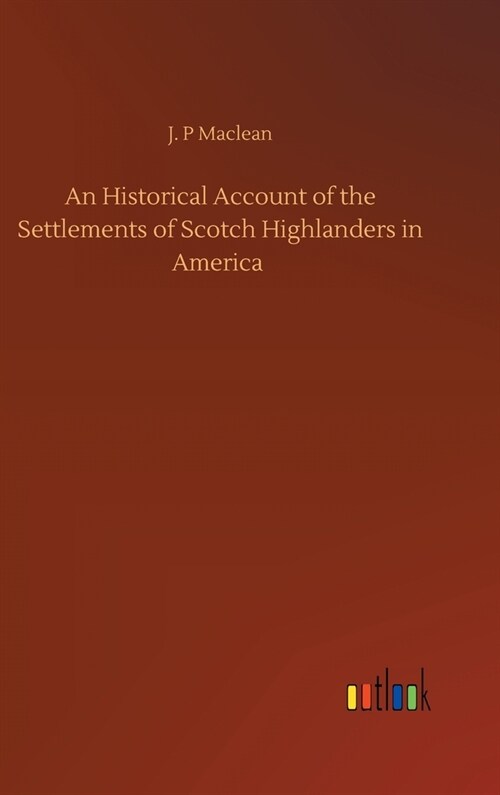 J. P Maclean

An Historical Account of the Settlements of Scotch Highlanders in America

outlook